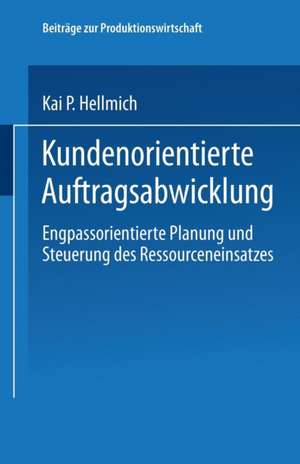 Beiträge zur Produktionswirtschaft

Kai P. Hellmich

Kundenorientierte Auftragsabwicklung

Engpassorientierte Planung und Steuerung des Ressourceneinsatzes